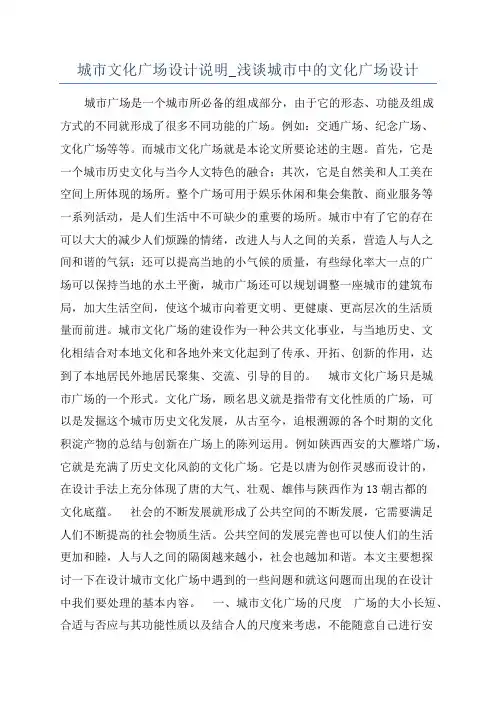 城市文化广场设计说明_浅谈城市中的文化广场设计

城市广场是一个城市所必备的组成部分，由于它的形态、功能及组成方式的不同就形成了很多不同功能的广场。例如：交通广场、纪念广场、文化广场等等。而城市文化广场就是本论文所要论述的主题。首先，它是一个城市历史文化与当今人文特色的融合；其次，它是自然美和人工美在空间上所体现的场所。整个广场可用于娱乐休闲和集会集散、商业服务等一系列活动，是人们生活中不可缺少的重要的场所。城市中有了它的存在可以大大的减少人们烦躁的情绪，改进人与人之间的关系，营造人与人之间和谐的气氛；还可以提高当地的小气候的质量，有些绿化率大一点的广场可以保持当地的水土平衡，城市广场还可以规划调整一座城市的建筑布局，加大生活空间，使这个城市向着更文明、更健康、更高层次的生活质量而前进。城市文化广场的建设作为一种公共文化事业，与当地历史、文化相结合对本地文化和各地外来文化起到了传承、开拓、创新的作用，达到了本地居民外地居民聚集、交流、引导的目的。　城市文化广场只是城市广场的一个形式。文化广场，顾名思义就是指带有文化性质的广场，可以是发掘这个城市历史文化发展，从古至今，追根溯源的各个时期的文化积淀产物的总结与创新在广场上的陈列运用。例如陕西西安的大雁塔广场，它就是充满了历史文化风韵的文化广场。它是以唐为创作灵感而设计的，在设计手法上充分体现了唐的大气、壮观、雄伟与陕西作为13朝古都的文化底蕴。　社会的不断发展就形成了公共空间的不断发展，它需要满足人们不断提高的社会物质生活。公共空间的发展完善也可以使人们的生活更加和睦，人与人之间的隔阂越来越小，社会也越加和谐。本文主要想探讨一下在设计城市文化广场中遇到的一些问题和就这问题而出现的在设计中我们要处理的基本内容。　一、城市文化广场的尺度　广场的大小长短、合适与否应与其功能性质以及结合人的尺度来考虑，不能随意自己进行安